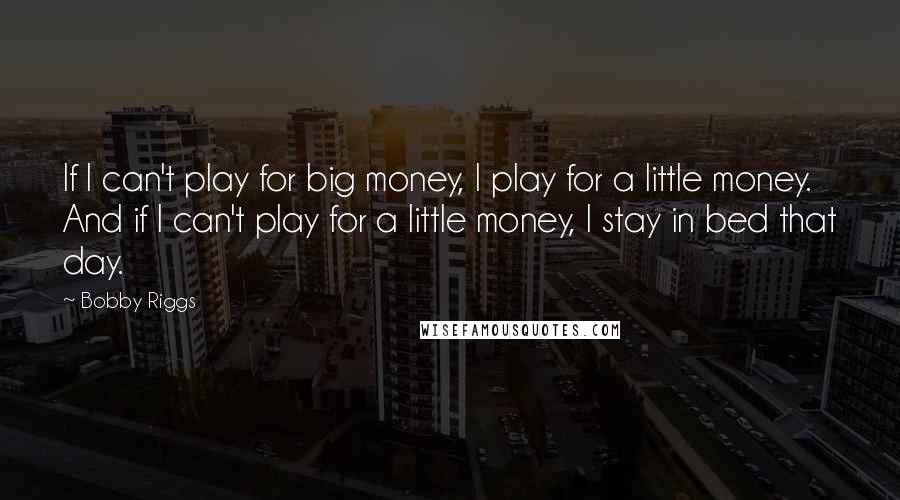 If I can't play for big money, I play for a little money. And if I can't play for a little money, I stay in bed that day.

~ Bobby Riggs

WISEFAMOUSQUOTES.COM